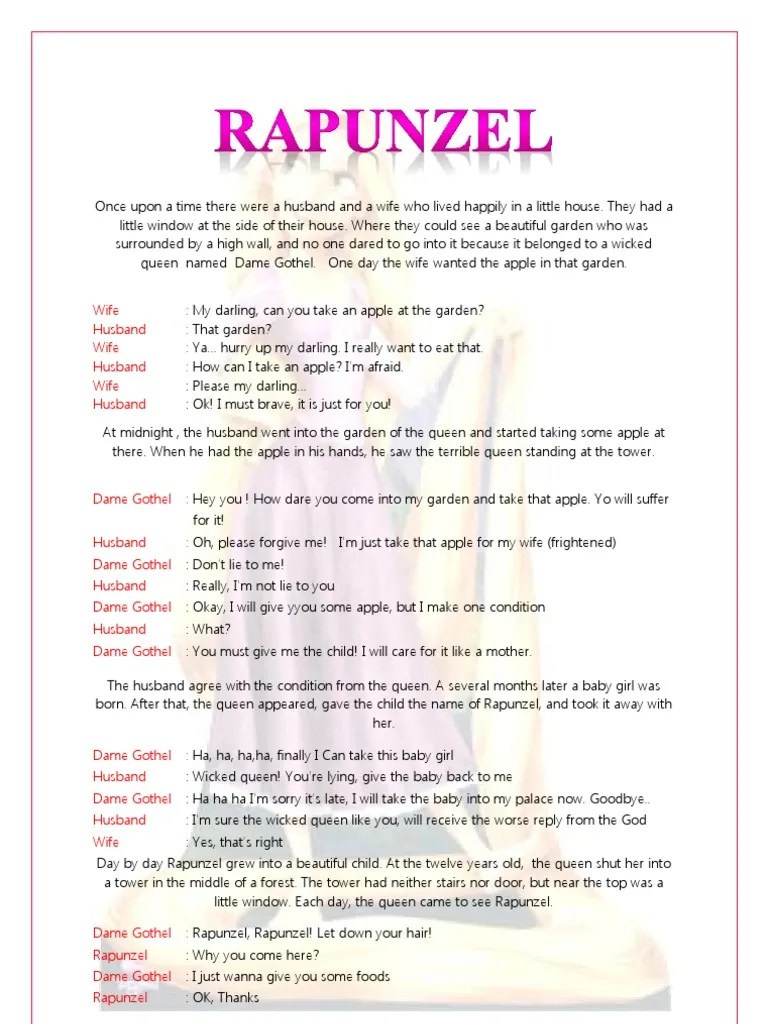 RAPUNZEL

Once upon a time there were a husband and a wife who lived happily in a little house. They had a little window at the side of their house. Where they could see a beautiful garden who was surrounded by a high wall, and no one dared to go into it because it belonged to a wicked queen named Dame Gothel. One day the wife wanted the apple in that garden.

Wife : My darling, can you take an apple at the garden?
Husband : That garden?
Wife : Ya... hurry up my darling. I really want to eat that.
Husband : How can I take an apple? I'm afraid.
Wife : Please my darling...
Husband : Ok! I must brave, it is just for you!

At midnight , the husband went into the garden of the queen and started taking some apple at there. When he had the apple in his hands, he saw the terrible queen standing at the tower.

Dame Gothel : Hey you ! How dare you come into my garden and take that apple. Yo will suffer for it!
Husband : Oh, please forgive me! I'm just take that apple for my wife (frightened)
Dame Gothel : Don't lie to me!
Husband : Really, I'm not lie to you
Dame Gothel : Okay, I will give yyou some apple, but I make one condition
Husband : What?
Dame Gothel : You must give me the child! I will care for it like a mother.

The husband agree with the condition from the queen. A several months later a baby girl was born. After that, the queen appeared, gave the child the name of Rapunzel, and took it away with her.

Dame Gothel : Ha, ha, ha,ha, finally I Can take this baby girl
Husband : Wicked queen! You're lying, give the baby back to me
Dame Gothel : Ha ha ha I'm sorry it's late, I will take the baby into my palace now. Goodbye..
Husband : I'm sure the wicked queen like you, will receive the worse reply from the God
Wife : Yes, that's right
Day by day Rapunzel grew into a beautiful child. At the twelve years old, the queen shut her into a tower in the middle of a forest. The tower had neither stairs nor door, but near the top was a little window. Each day, the queen came to see Rapunzel.

Dame Gothel : Rapunzel, Rapunzel! Let down your hair!
Rapunzel : Why you come here?
Dame Gothel : I just wanna give you some foods
Rapunzel : OK, Thanks